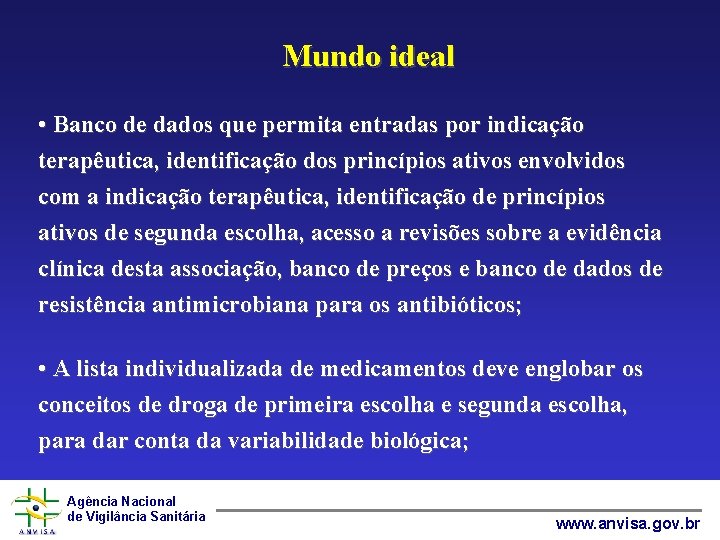 Mundo ideal

• Banco de dados que permita entradas por indicação terapêutica, identificação dos princípios ativos envolvidos com a indicação terapêutica, identificação de princípios ativos de segunda escolha, acesso a revisões sobre a evidência clínica desta associação, banco de preços e banco de dados de resistência antimicrobiana para os antibióticos;

• A lista individualizada de medicamentos deve englobar os conceitos de droga de primeira escolha e segunda escolha, para dar conta da variabilidade biológica;

ANVISA
Agência Nacional de Vigilância Sanitária

www.anvisa.gov.br